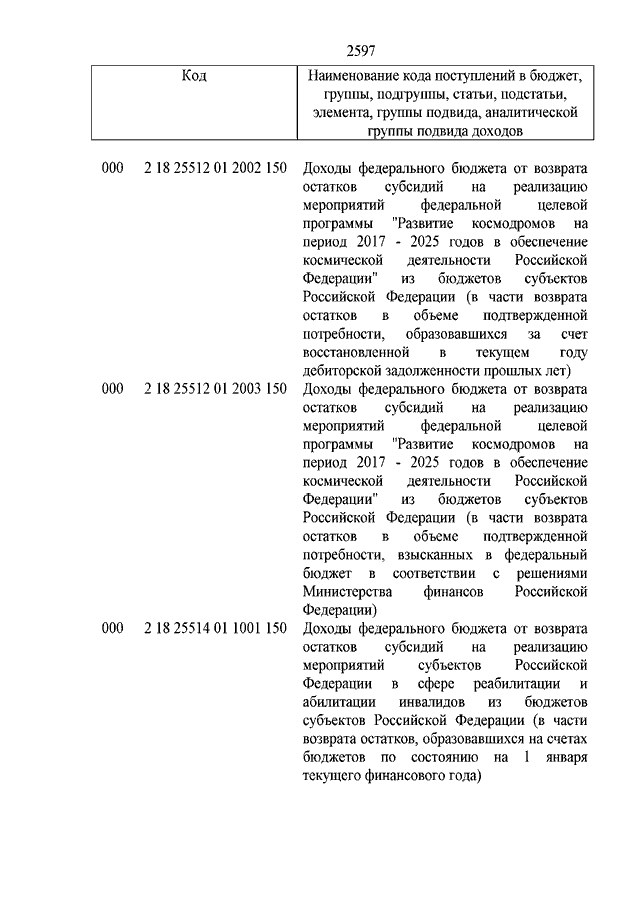 2597

| Код | Наименование кода поступлений в бюджет, группы, подгруппы, статьи, подстатьи, элемента, группы подвида, аналитической группы подвида доходов |
|---|---|
| 000 2 18 25512 01 2002 150 | Доходы федерального бюджета от возврата остатков субсидий на реализацию мероприятий федеральной целевой программы "Развитие космодромов на период 2017 - 2025 годов в обеспечение космической деятельности Российской Федерации" из бюджетов субъектов Российской Федерации (в части возврата остатков в объеме подтвержденной потребности, образовавшихся за счет восстановленной в текущем году дебиторской задолженности прошлых лет) |
| 000 2 18 25512 01 2003 150 | Доходы федерального бюджета от возврата остатков субсидий на реализацию мероприятий федеральной целевой программы "Развитие космодромов на период 2017 - 2025 годов в обеспечение космической деятельности Российской Федерации" из бюджетов субъектов Российской Федерации (в части возврата остатков в объеме подтвержденной потребности, взысканных в федеральный бюджет в соответствии с решениями Министерства финансов Российской Федерации) |
| 000 2 18 25514 01 1001 150 | Доходы федерального бюджета от возврата остатков субсидий на реализацию мероприятий субъектов Российской Федерации в сфере реабилитации и абилитации инвалидов из бюджетов субъектов Российской Федерации (в части возврата остатков, образовавшихся на счетах бюджетов по состоянию на 1 января текущего финансового года) |